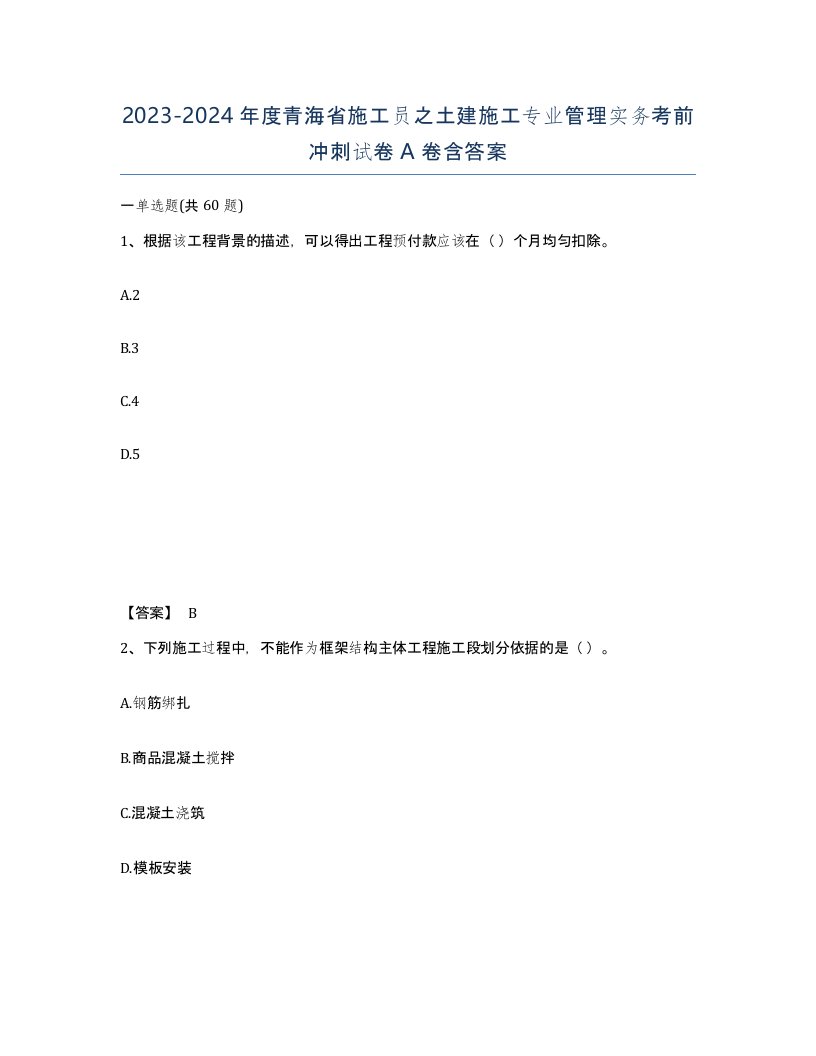 2023-2024年度青海省施工员之土建施工专业管理实务考前冲刺试卷A卷含答案

一单选题(共60题)

1、根据该工程背景的描述，可以得出工程预付款应该在（）个月均匀扣除。

A.2

B.3

C.4

D.5

【答案】 B

2、下列施工过程中，不能作为框架结构主体工程施工段划分依据的是（）。

A.钢筋绑扎

B.商品混凝土搅拌

C.混凝土浇筑

D.模板安装